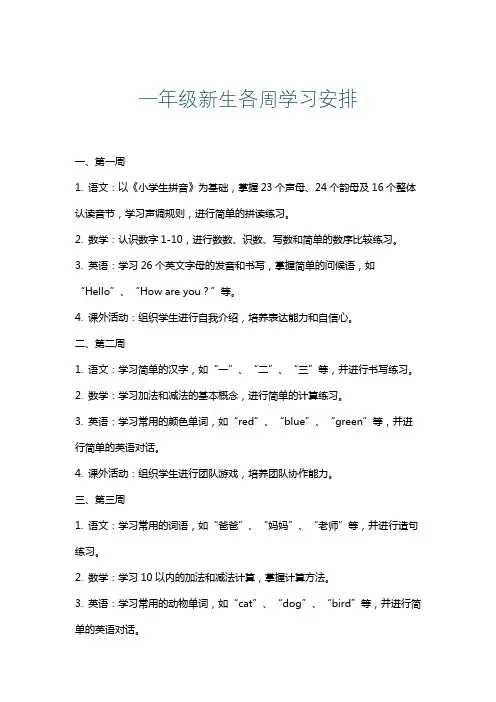 一年级新生各周学习安排

一、第一周

1. 语文：以《小学生拼音》为基础，掌握 23 个声母、24 个韵母及 16 个整体认读音节，学习声调规则，进行简单的拼读练习。

2. 数学：认识数字 1-10，进行数数、识数、写数和简单的数序比较练习。

3. 英语：学习 26 个英文字母的发音和书写，掌握简单的问候语，如“Hello”、“How are you？”等。

4. 课外活动：组织学生进行自我介绍，培养表达能力和自信心。

二、第二周

1. 语文：学习简单的汉字，如“一”、“二”、“三”等，并进行书写练习。

2. 数学：学习加法和减法的基本概念，进行简单的计算练习。

3. 英语：学习常用的颜色单词，如“red”、“blue”、“green”等，并进行简单的英语对话。

4. 课外活动：组织学生进行团队游戏，培养团队协作能力。

三、第三周

1. 语文：学习常用的词语，如“爸爸”、“妈妈”、“老师”等，并进行造句练习。

2. 数学：学习 10 以内的加法和减法计算，掌握计算方法。

3. 英语：学习常用的动物单词，如“cat”、“dog”、“bird”等，并进行简单的英语对话。